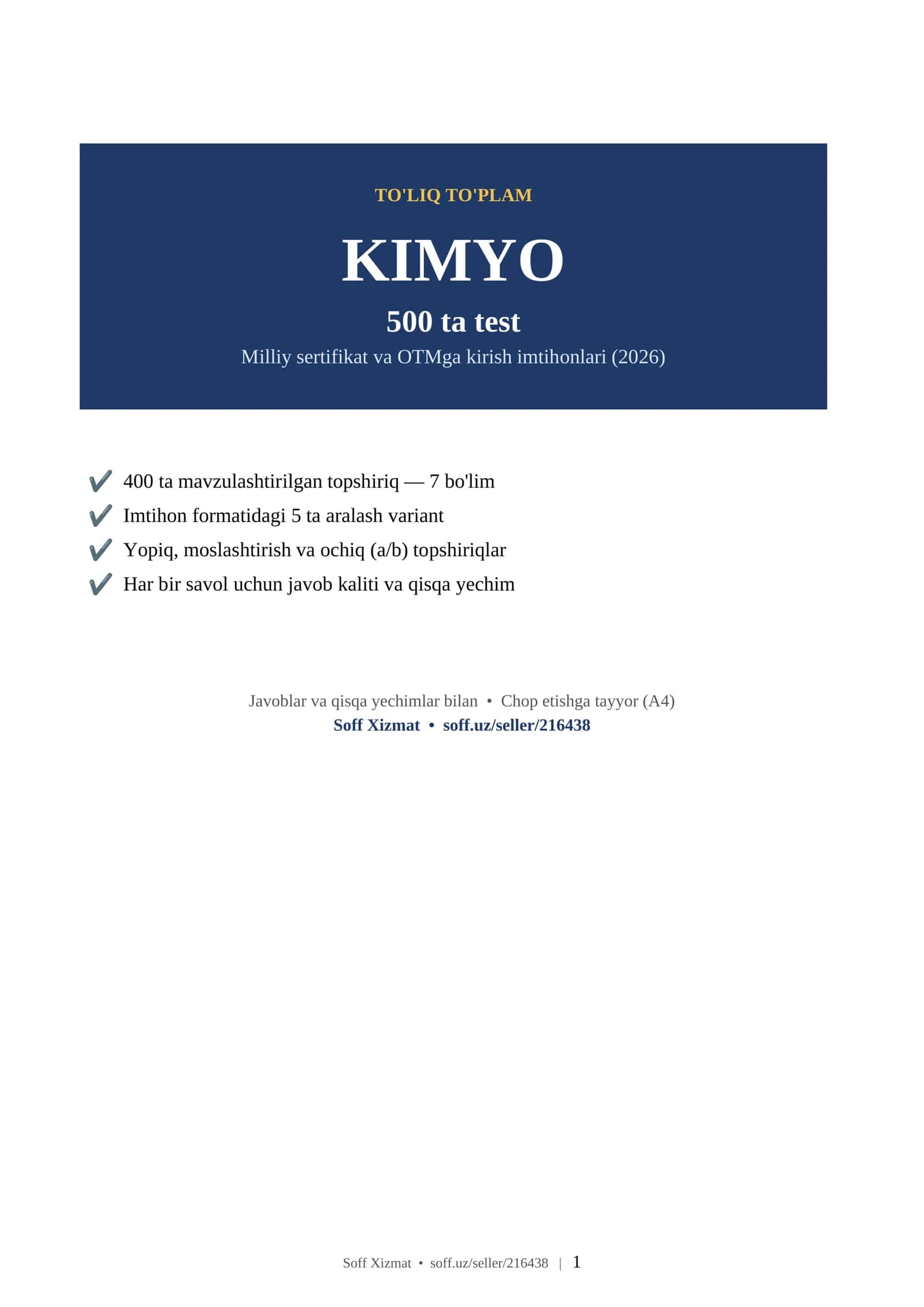 TO'LIQ TO'PLAM

KIMYO

500 ta test

Milliy sertifikat va OTMga kirish imtihonlari (2026)

✔ 400 ta mavzulashtirilgan topshiriq — 7 bo'lim
✔ Imtihon formatidagi 5 ta aralash variant
✔ Yopiq, moslashtirish va ochiq (a/b) topshiriqlar
✔ Har bir savol uchun javob kaliti va qisqa yechim

Javoblar va qisqa yechimlar bilan • Chop etishga tayyor (A4)
Soff Xizmat • soff.uz/seller/216438

Soff Xizmat • soff.uz/seller/216438 | 1